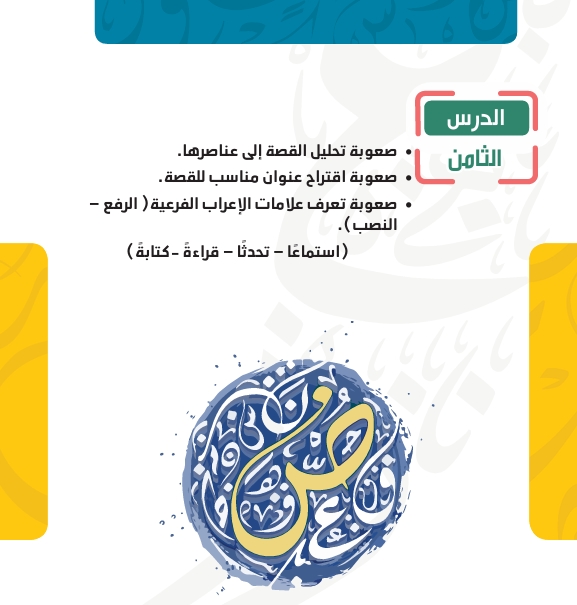 الدرس
الثامن

• صعوبة تحليل القصة إلى عناصرها.
• صعوبة اقتراح عنوان مناسب للقصة.
• صعوبة تعرف علامات الإعراب الفرعية ( الرفع – النصب ).

( استماعًا – تحدثًا – قراءةً - كتابةً )